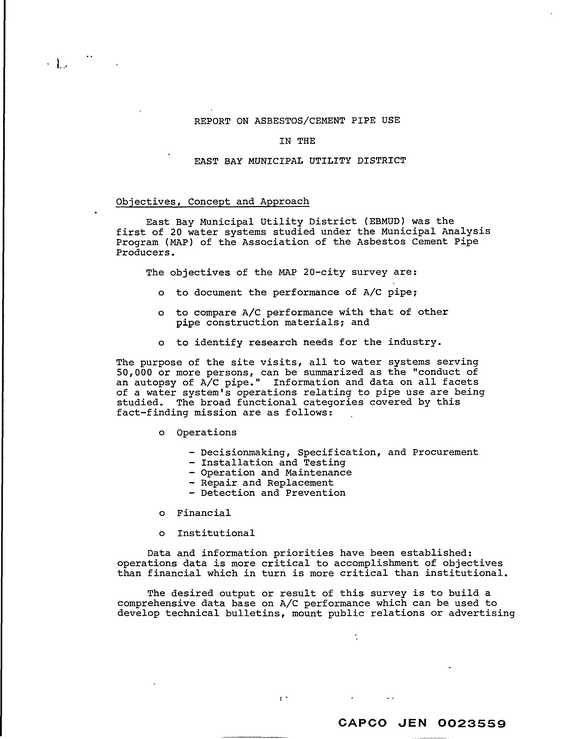 REPORT ON ASBESTOS/CEMENT PIPE USE

IN THE

EAST BAY MUNICIPAL UTILITY DISTRICT

Objectives, Concept and Approach

East Bay Municipal Utility District (EBMUD) was the first of 20 water systems studied under the Municipal Analysis Program (MAP) of the Association of the Asbestos Cement Pipe Producers.

The objectives of the MAP 20-city survey are:

o to document the performance of A/C pipe;

o to compare A/C performance with that of other pipe construction materials; and

o to identify research needs for the industry.

The purpose of the site visits, all to water systems serving 50,000 or more persons, can be summarized as the "conduct of an autopsy of A/C pipe." Information and data on all facets of a water system's operations relating to pipe use are being studied. The broad functional categories covered by this fact-finding mission are as follows:

o Operations

- Decisionmaking, Specification, and Procurement
- Installation and Testing
- Operation and Maintenance
- Repair and Replacement
- Detection and Prevention

o Financial

o Institutional

Data and information priorities have been established: operations data is more critical to accomplishment of objectives than financial which in turn is more critical than institutional.

The desired output or result of this survey is to build a comprehensive data base on A/C performance which can be used to develop technical bulletins, mount public relations or advertising

CAPCO JEN 0023559